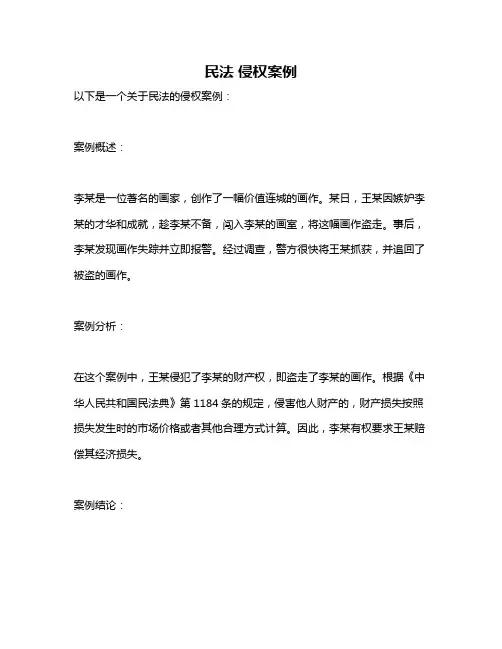 民法 侵权案例

以下是一个关于民法的侵权案例：

案例概述：

李某是一位著名的画家，创作了一幅价值连城的画作。某日，王某因嫉妒李某的才华和成就，趁李某不备，闯入李某的画室，将这幅画作盗走。事后，李某发现画作失踪并立即报警。经过调查，警方很快将王某抓获，并追回了被盗的画作。

案例分析：

在这个案例中，王某侵犯了李某的财产权，即盗走了李某的画作。根据《中华人民共和国民法典》第 1184 条的规定，侵害他人财产的，财产损失按照损失发生时的市场价格或者其他合理方式计算。因此，李某有权要求王某赔偿其经济损失。

案例结论：